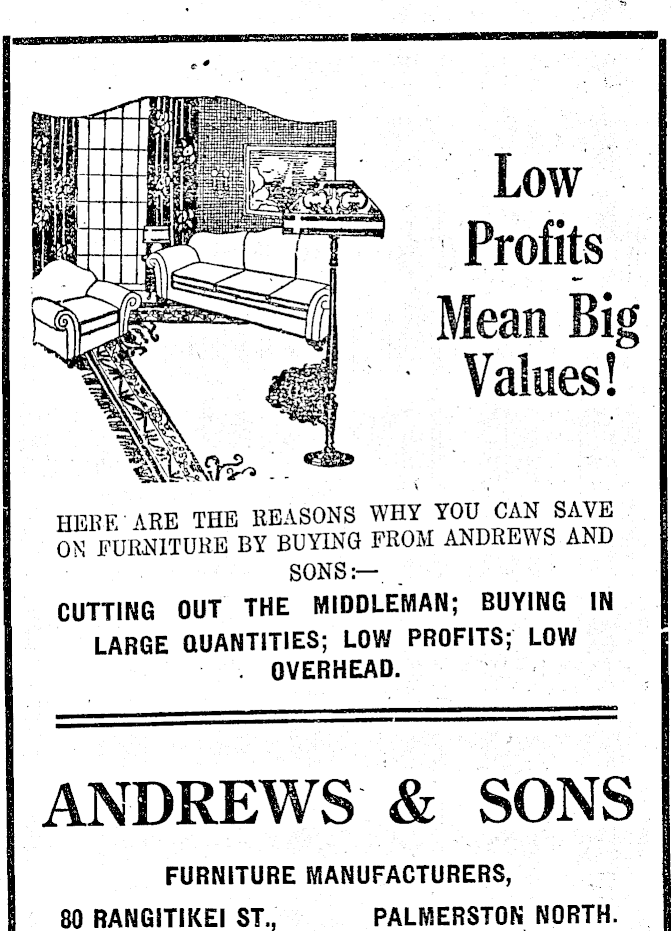 Low Profits Mean Big Values!

HERE ARE THE REASONS WHY YOU CAN SAVE ON FURNITURE BY BUYING FROM ANDREWS AND SONS:—

CUTTING OUT THE MIDDLEMAN; BUYING IN LARGE QUANTITIES; LOW PROFITS; LOW OVERHEAD.

ANDREWS & SONS

FURNITURE MANUFACTURERS,

80 RANGITIKEI ST., PALMERSTON NORTH.